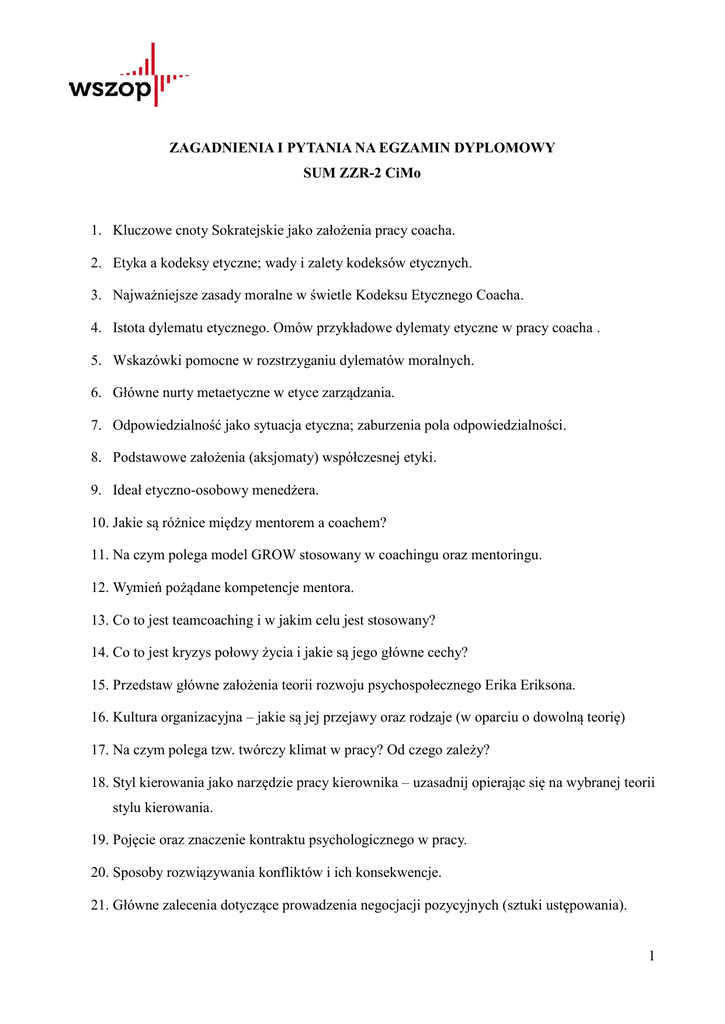 wszop

ZAGADNIENIA I PYTANIA NA EGZAMIN DYPLOMOWY
SUM ZZR-2 CiMo

1. Kluczowe cnoty Sokratejskie jako założenia pracy coacha.

2. Etyka a kodeksy etyczne; wady i zalety kodeksów etycznych.

3. Najważniejsze zasady moralne w świetle Kodeksu Etycznego Coacha.

4. Istota dylematu etycznego. Omów przykładowe dylematy etyczne w pracy coacha .

5. Wskazówki pomocne w rozstrzyganiu dylematów moralnych.

6. Główne nurty metaetyczne w etyce zarządzania.

7. Odpowiedzialność jako sytuacja etyczna; zaburzenia pola odpowiedzialności.

8. Podstawowe założenia (aksjomaty) współczesnej etyki.

9. Ideał etyczno-osobowy menedżera.

10. Jakie są różnice między mentorem a coachem?

11. Na czym polega model GROW stosowany w coachingu oraz mentoringu.

12. Wymień pożądane kompetencje mentora.

13. Co to jest teamcoaching i w jakim celu jest stosowany?

14. Co to jest kryzys połowy życia i jakie są jego główne cechy?

15. Przedstaw główne założenia teorii rozwoju psychospołecznego Erika Eriksona.

16. Kultura organizacyjna – jakie są jej przejawy oraz rodzaje (w oparciu o dowolną teorię)

17. Na czym polega tzw. twórczy klimat w pracy? Od czego zależy?

18. Styl kierowania jako narzędzie pracy kierownika – uzasadnij opierając się na wybranej teorii stylu kierowania.

19. Pojęcie oraz znaczenie kontraktu psychologicznego w pracy.

20. Sposoby rozwiązywania konfliktów i ich konsekwencje.

21. Główne zalecenia dotyczące prowadzenia negocjacji pozycyjnych (sztuki ustępowania).

1